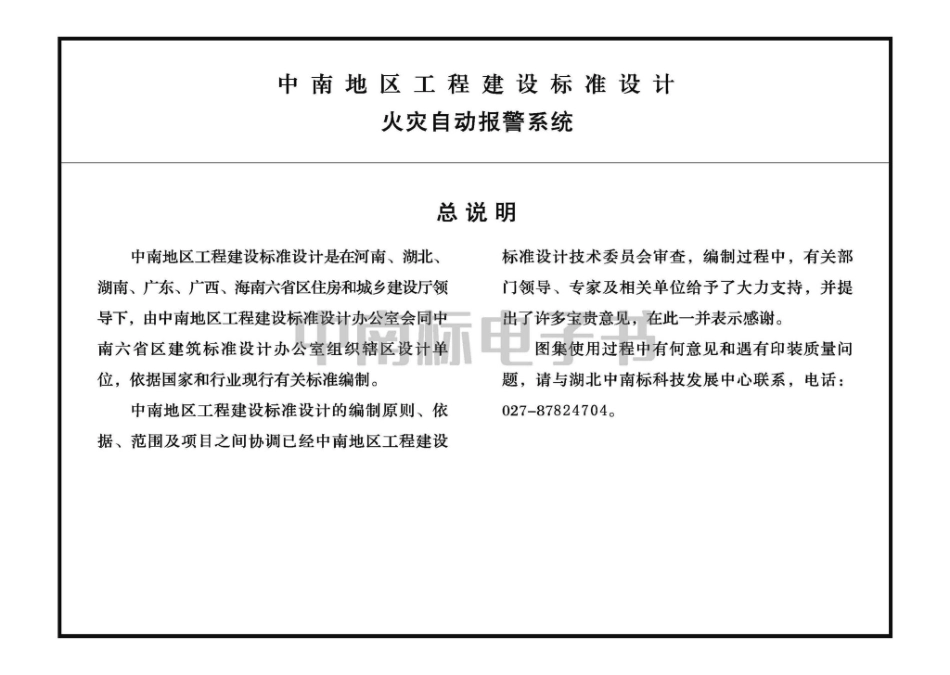 中南地区工程建设标准设计
火灾自动报警系统

总说明

中南地区工程建设标准设计是在河南、湖北、湖南、广东、广西、海南六省区住房和城乡建设厅领导下，由中南地区工程建设标准设计办公室会同中南六省区建筑标准设计办公室组织辖区设计单位，依据国家和行业现行有关标准编制。

中南地区工程建设标准设计的编制原则、依据、范围及项目之间协调已经中南地区工程建设标准设计技术委员会审查，编制过程中，有关部门领导、专家及相关单位给予了大力支持，并提出了许多宝贵意见，在此一并表示感谢。

图集使用过程中有何意见和遇有印装质量问题，请与湖北中南标科技发展中心联系，电话：027-87824704。

中南标电子书